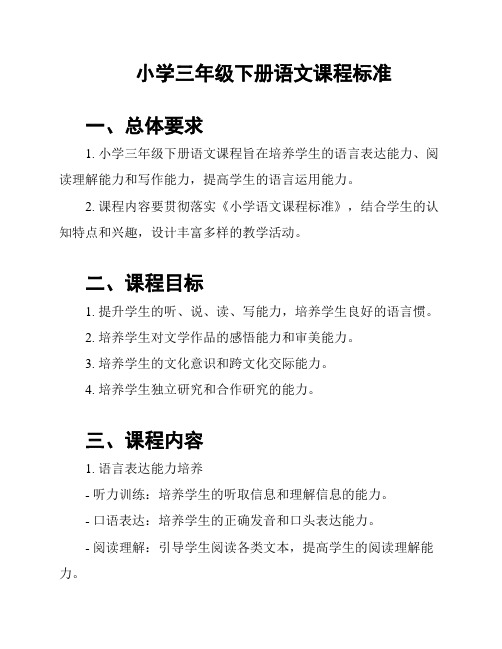 小学三年级下册语文课程标准

一、总体要求

1. 小学三年级下册语文课程旨在培养学生的语言表达能力、阅读理解能力和写作能力，提高学生的语言运用能力。

2. 课程内容要贯彻落实《小学语文课程标准》，结合学生的认知特点和兴趣，设计丰富多样的教学活动。

二、课程目标

1. 提升学生的听、说、读、写能力，培养学生良好的语言惯。

2. 培养学生对文学作品的感悟能力和审美能力。

3. 培养学生的文化意识和跨文化交际能力。

4. 培养学生独立研究和合作研究的能力。

三、课程内容

1. 语言表达能力培养

- 听力训练：培养学生的听取信息和理解信息的能力。

- 口语表达：培养学生的正确发音和口头表达能力。

- 阅读理解：引导学生阅读各类文本，提高学生的阅读理解能力。